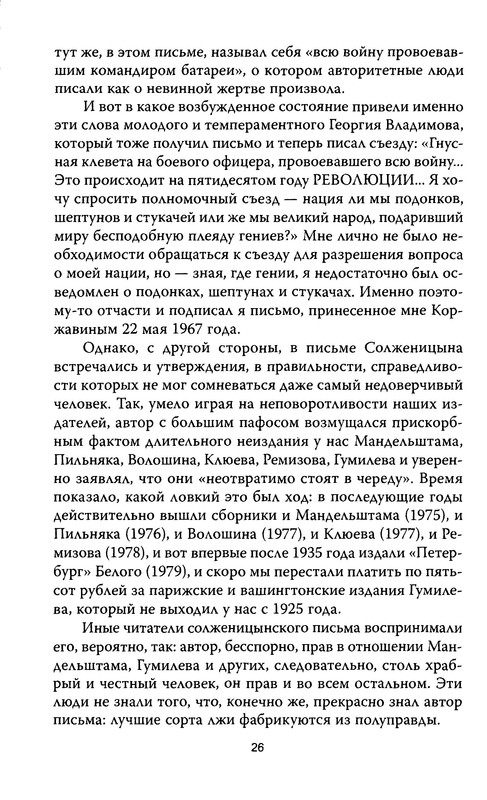 тут же, в этом письме, называл себя «всю войну провоевавшим командиром батареи», о котором авторитетные люди писали как о невинной жертве произвола.

И вот в какое возбужденное состояние привели именно эти слова молодого и темпераментного Георгия Владимова, который тоже получил письмо и теперь писал съезду: «Гнусная клевета на боевого офицера, провоевавшего всю войну... Это происходит на пятидесятом году РЕВОЛЮЦИИ... Я хочу спросить полномочный съезд — нация ли мы подонков, шептунов и стукачей или же мы великий народ, подаривший миру бесподобную плеяду гениев?» Мне лично не было необходимости обращаться к съезду для разрешения вопроса о моей нации, но — зная, где гении, я недостаточно был осведомлен о подонках, шептунах и стукачах. Именно поэтому отчасти и подписал я письмо, принесенное мне Коржавиным 22 мая 1967 года.

Однако, с другой стороны, в письме Солженицына встречались и утверждения, в правильности, справедливости которых не мог сомневаться даже самый недоверчивый человек. Так, умело играя на неповоротливости наших издателей, автор с большим пафосом возмущался прискорбным фактом длительного неиздания у нас Мандельштама, Пильняка, Волошина, Клюева, Ремизова, Гумилева и уверенно заявлял, что они «неотвратимо стоят в череду». Время показало, какой ловкий это был ход: в последующие годы действительно вышли сборники и Мандельштама (1975), и Пильняка (1976), и Волошина (1977), и Клюева (1977), и Ремизова (1978), и вот впервые после 1935 года издали «Петербург» Белого (1979), и скоро мы перестали платить по пятьсот рублей за парижские и вашингтонские издания Гумилева, который не выходил у нас с 1925 года.

Иные читатели солженицынского письма воспринимали его, вероятно, так: автор, бесспорно, прав в отношении Мандельштама, Гумилева и других, следовательно, столь храбрый и честный человек, он прав и во всем остальном. Эти люди не знали того, что, конечно же, прекрасно знал автор письма: лучшие сорта лжи фабрикуются из полуправды.

26